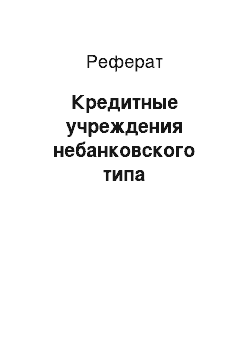 Реферат

Кредитные учреждения небанковского типа